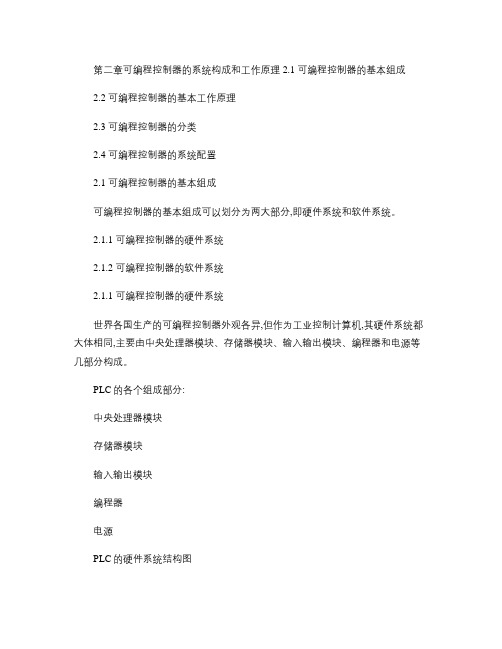 第二章可编程控制器的系统构成和工作原理 2.1 可编程控制器的基本组成

2.2 可编程控制器的基本工作原理

2.3 可编程控制器的分类

2.4 可编程控制器的系统配置

2.1 可编程控制器的基本组成

可编程控制器的基本组成可以划分为两大部分,即硬件系统和软件系统。

2.1.1 可编程控制器的硬件系统

2.1.2 可编程控制器的软件系统

2.1.1 可编程控制器的硬件系统

世界各国生产的可编程控制器外观各异,但作为工业控制计算机,其硬件系统都大体相同,主要由中央处理器模块、存储器模块、输入输出模块、编程器和电源等几部分构成。

PLC 的各个组成部分:

中央处理器模块

存储器模块

输入输出模块

编程器

电源

PLC 的硬件系统结构图